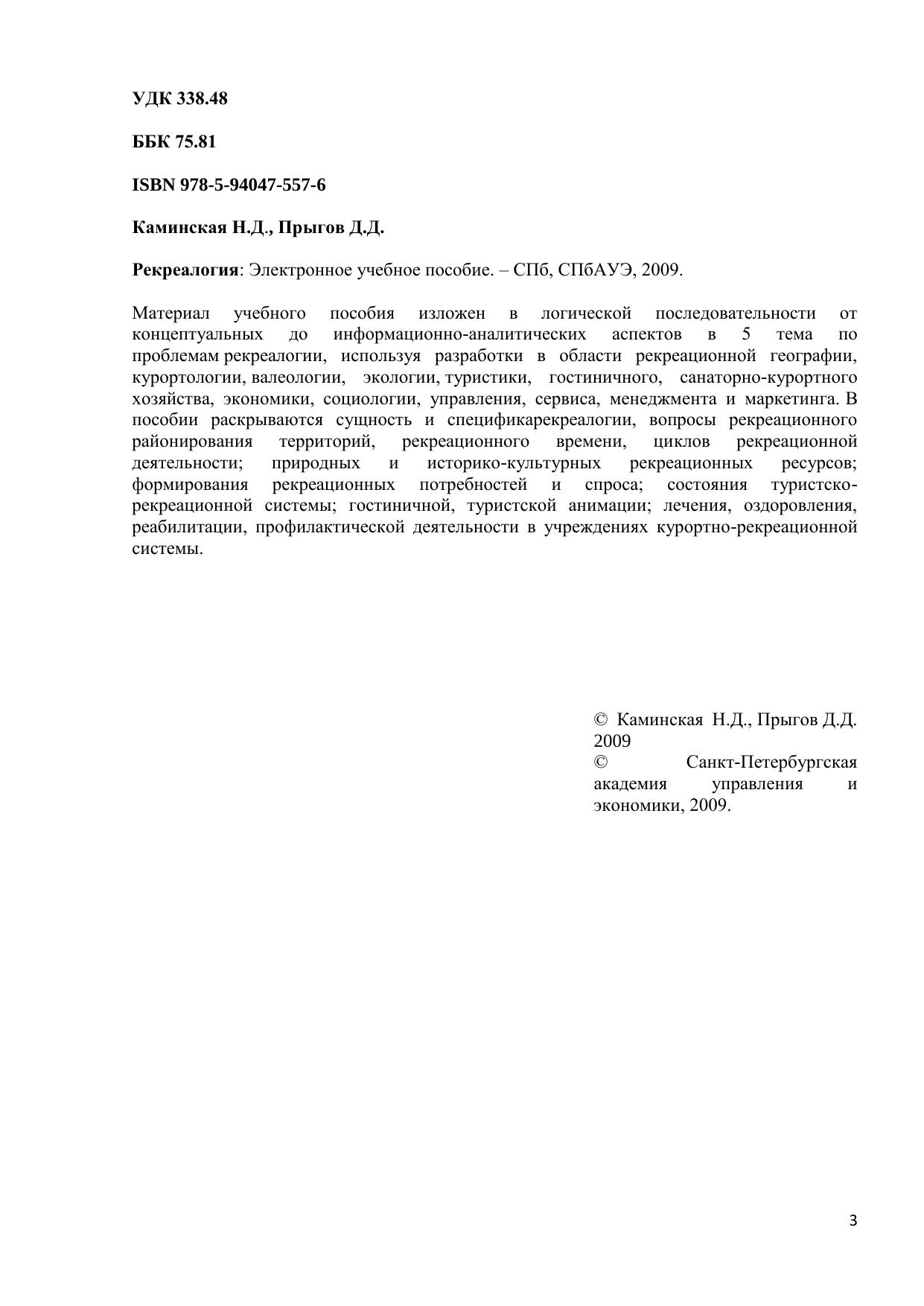 УДК 338.48

ББК 75.81

ISBN 978-5-94047-557-6

Каминская Н.Д., Прыгов Д.Д.

Рекреалогия: Электронное учебное пособие. – СПб, СПбАУЭ, 2009.

Материал учебного пособия изложен в логической последовательности от концептуальных до информационно-аналитических аспектов в 5 тема по проблемам рекреалогии, используя разработки в области рекреационной географии, курортологии, валеологии, экологии, туристики, гостиничного, санаторно-курортного хозяйства, экономики, социологии, управления, сервиса, менеджмента и маркетинга. В пособии раскрываются сущность и спецификарекреалогии, вопросы рекреационного районирования территорий, рекреационного времени, циклов рекреационной деятельности; природных и историко-культурных рекреационных ресурсов; формирования рекреационных потребностей и спроса; состояния туристско-рекреационной системы; гостиничной, туристской анимации; лечения, оздоровления, реабилитации, профилактической деятельности в учреждениях курортно-рекреационной системы.

© Каминская Н.Д., Прыгов Д.Д. 2009
© Санкт-Петербургская академия управления и экономики, 2009.

3